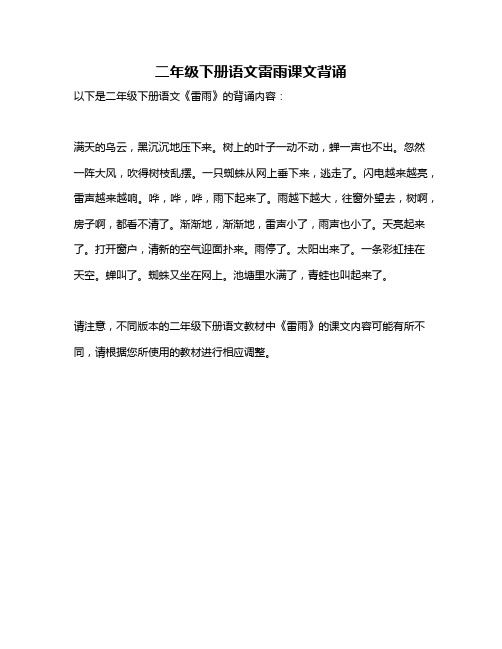 二年级下册语文雷雨课文背诵

以下是二年级下册语文《雷雨》的背诵内容：

满天的乌云，黑沉沉地压下来。树上的叶子一动不动，蝉一声也不出。忽然一阵大风，吹得树枝乱摆。一只蜘蛛从网上垂下来，逃走了。闪电越来越亮，雷声越来越响。哗，哗，哗，雨下起来了。雨越下越大，往窗外望去，树啊，房子啊，都看不清了。渐渐地，渐渐地，雷声小了，雨声也小了。天亮起来了。打开窗户，清新的空气迎面扑来。雨停了。太阳出来了。一条彩虹挂在天空。蝉叫了。蜘蛛又坐在网上。池塘里水满了，青蛙也叫起来了。

请注意，不同版本的二年级下册语文教材中《雷雨》的课文内容可能有所不同，请根据您所使用的教材进行相应调整。